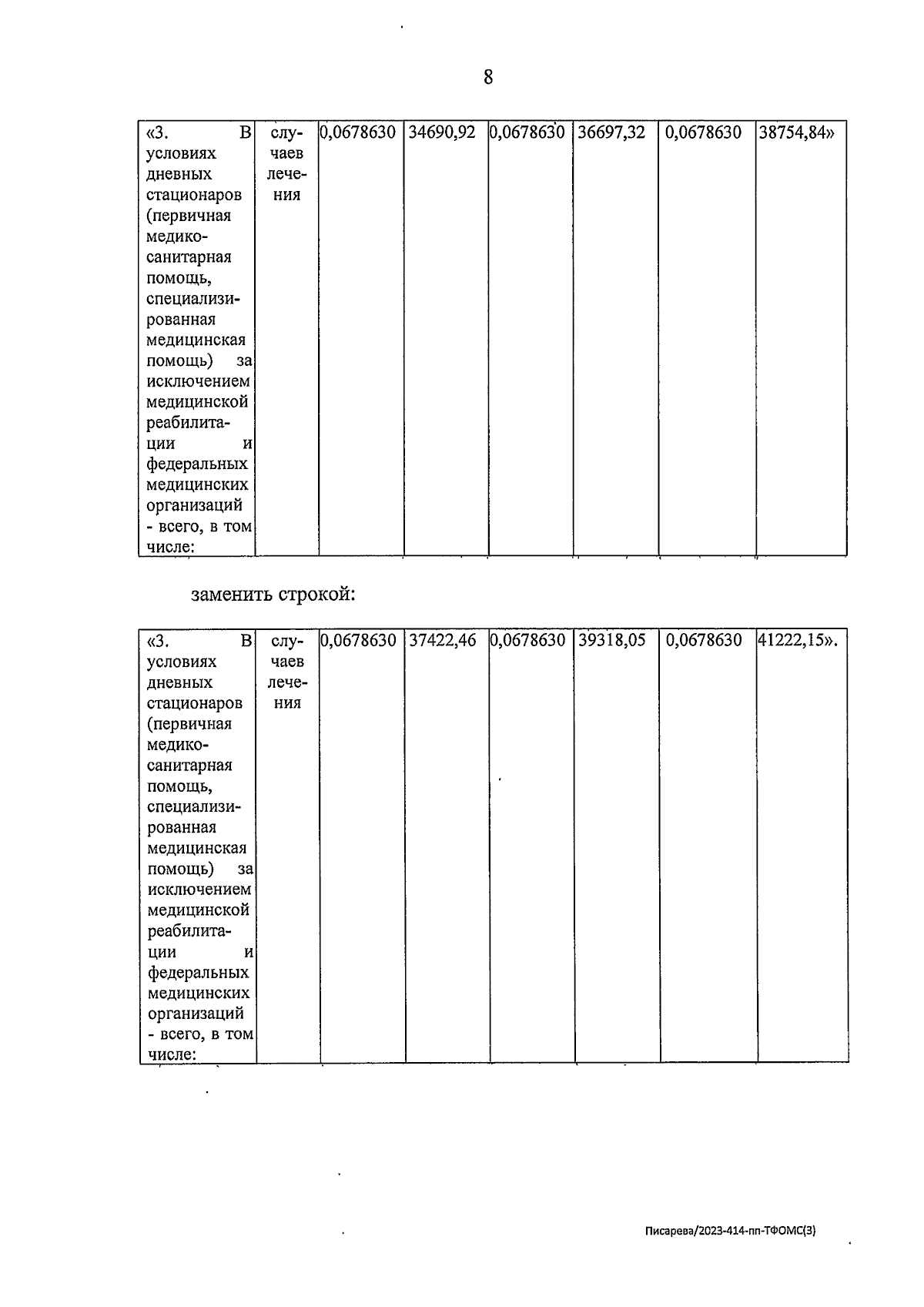 8

| «3. В условиях дневных стационаров (первичная медико-санитарная помощь, специализированная медицинская помощь) за исключением медицинской реабилитации и федеральных медицинских организаций - всего, в том числе: | случаев лечения | 0,0678630 | 34690,92 | 0,0678630 | 36697,32 | 0,0678630 | 38754,84» |
|---|---|---|---|---|---|---|---|

заменить строкой:

| «3. В условиях дневных стационаров (первичная медико-санитарная помощь, специализированная медицинская помощь) за исключением медицинской реабилитации и федеральных медицинских организаций - всего, в том числе: | случаев лечения | 0,0678630 | 37422,46 | 0,0678630 | 39318,05 | 0,0678630 | 41222,15». |
|---|---|---|---|---|---|---|---|

Писарева/2023-414-пп-ТФОМС(3)